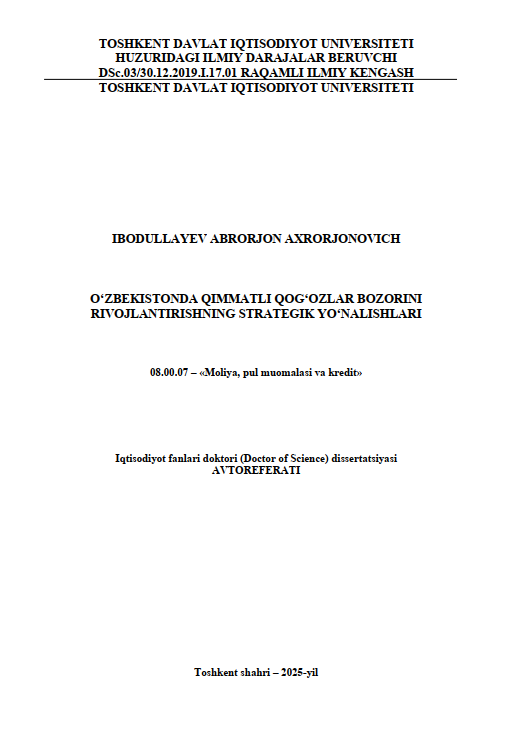 TOSHKENT DAVLAT IQTISODIYOT UNIVERSITETI
HUZURIDAGI ILMIY DARAJALAR BERUVCHI
DSc.03/30.12.2019.I.17.01 RAQAMLI ILMIY KENGASH
TOSHKENT DAVLAT IQTISODIYOT UNIVERSITETI

IBODULLAYEV ABRORJON AXRORJONOVICH

O‘ZBEKISTONDA QIMMATLI QOG‘OZLAR BOZORINI RIVOJLANTIRISHNING STRATEGIK YO‘NALISHLARI

08.00.07 – «Moliya, pul muomalasi va kredit»

Iqtisodiyot fanlari doktori (Doctor of Science) dissertatsiyasi
AVTOREFERATI

Toshkent shahri – 2025-yil